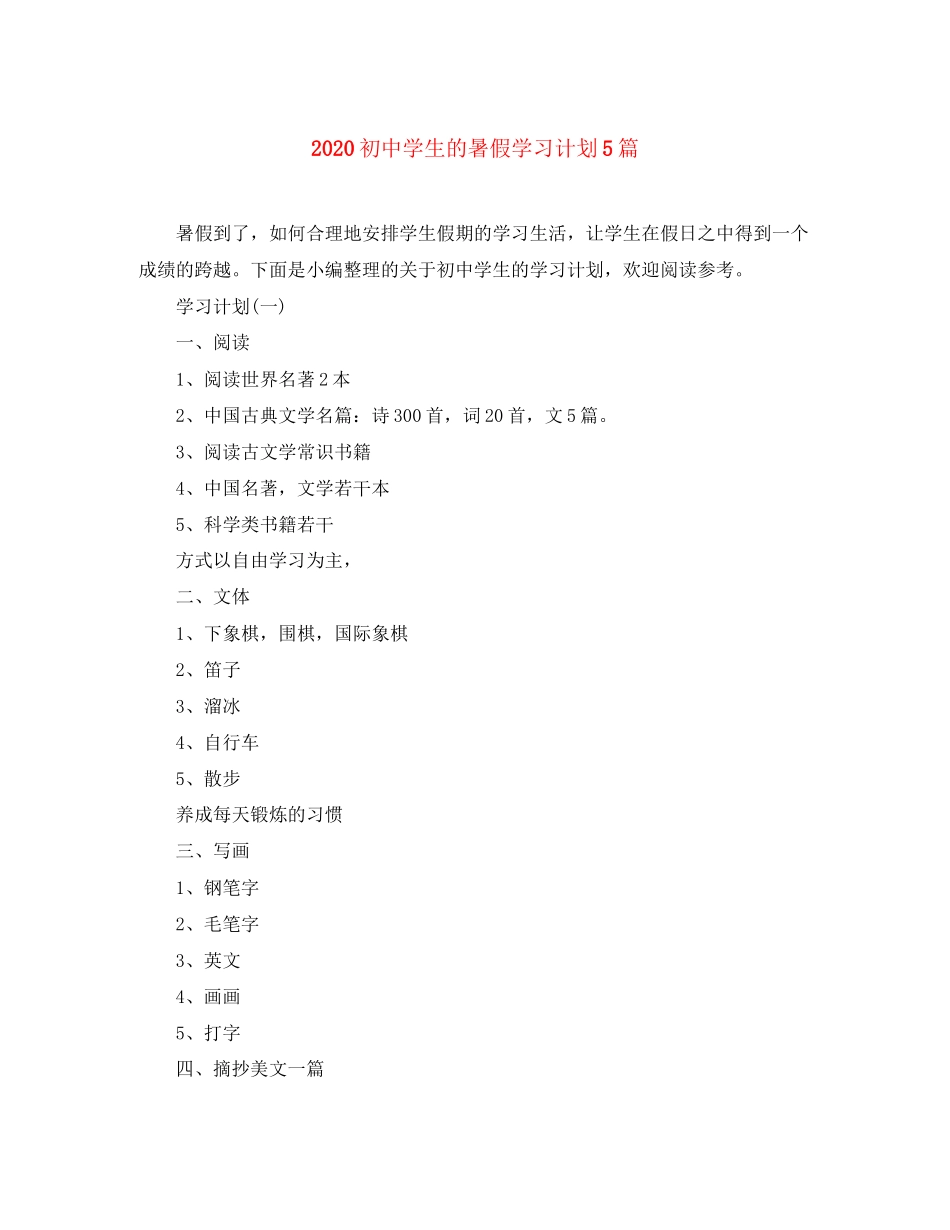 2020初中学生的暑假学习计划5篇

暑假到了，如何合理地安排学生假期的学习生活，让学生在假日之中得到一个成绩的跨越。下面是小编整理的关于初中学生的学习计划，欢迎阅读参考。

学习计划(一)

一、阅读

1、阅读世界名著2本

2、中国古典文学名篇：诗300首，词20首，文5篇。

3、阅读古文学常识书籍

4、中国名著，文学若干本

5、科学类书籍若干

方式以自由学习为主，

二、文体

1、下象棋，围棋，国际象棋

2、笛子

3、溜冰

4、自行车

5、散步

养成每天锻炼的习惯

三、写画

1、钢笔字

2、毛笔字

3、英文

4、画画

5、打字

四、摘抄美文一篇